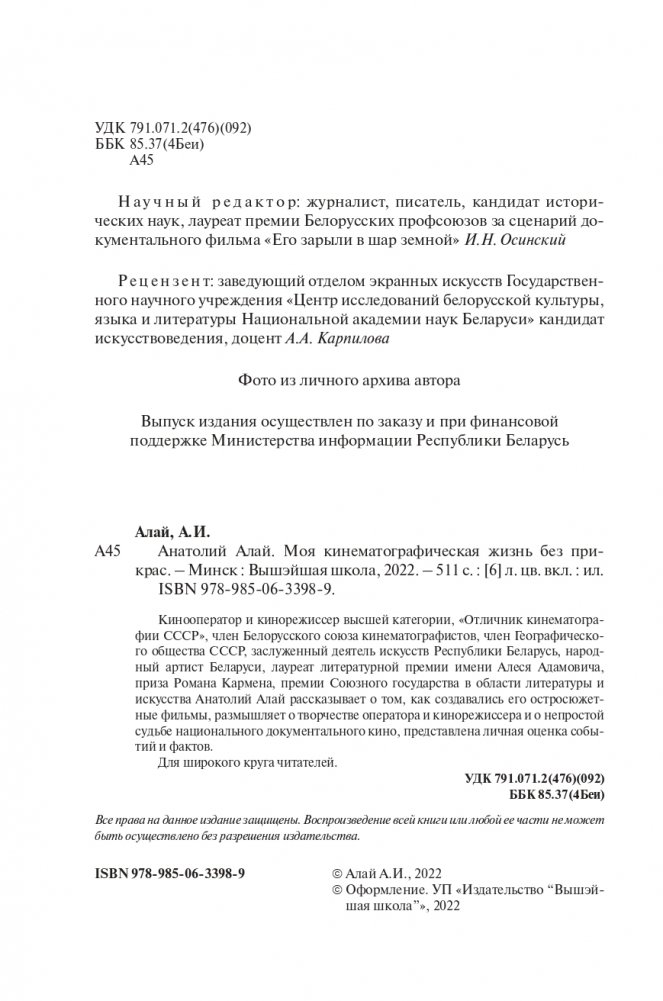 УДК 791.071.2(476)(092)
ББК 85.37(4Беи)
А45

Научный редактор: журналист, писатель, кандидат исторических наук, лауреат премии Белорусских профсоюзов за сценарий документального фильма «Его зарыли в шар земной» И.Н. Осинский

Рецензент: заведующий отделом экранных искусств Государственного научного учреждения «Центр исследований белорусской культуры, языка и литературы Национальной академии наук Беларуси» кандидат искусствоведения, доцент А.А. Карпилова

Фото из личного архива автора

Выпуск издания осуществлен по заказу и при финансовой поддержке Министерства информации Республики Беларусь

Алай, А.И.
А45 Анатолий Алай. Моя кинематографическая жизнь без прикрас. – Минск : Вышэйшая школа, 2022. – 511 с. : [6] л. цв. вкл. : ил.
ISBN 978-985-06-3398-9.

Кинооператор и кинорежиссер высшей категории, «Отличник кинематографии СССР», член Белорусского союза кинематографистов, член Географического общества СССР, заслуженный деятель искусств Республики Беларусь, народный артист Беларуси, лауреат литературной премии имени Алеся Адамовича, приза Романа Кармена, премии Союзного государства в области литературы и искусства Анатолий Алай рассказывает о том, как создавались его остросюжетные фильмы, размышляет о творчестве оператора и кинорежиссера и о непростой судьбе национального документального кино, представлена личная оценка событий и фактов.
Для широкого круга читателей.

УДК 791.071.2(476)(092)
ББК 85.37(4Беи)

Все права на данное издание защищены. Воспроизведение всей книги или любой ее части не может быть осуществлено без разрешения издательства.

ISBN 978-985-06-3398-9

© Алай А.И., 2022
© Оформление. УП «Издательство "Вышэйшая школа"», 2022